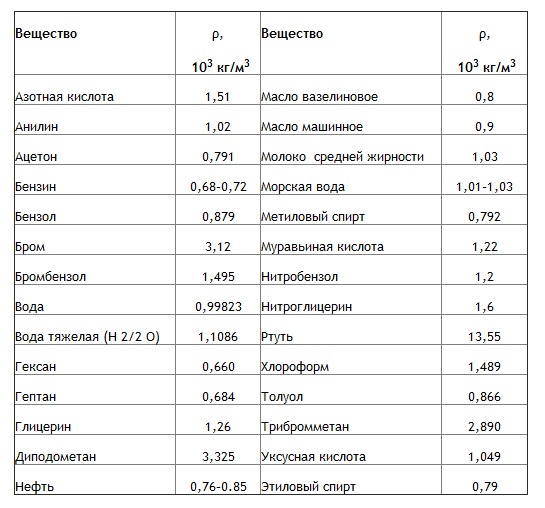 | Вещество | ρ, $10^3$ кг/м$^3$ | Вещество | ρ, $10^3$ кг/м$^3$ |
|---|---|---|---|
| Азотная кислота | 1,51 | Масло вазелиновое | 0,8 |
| Анилин | 1,02 | Масло машинное | 0,9 |
| Ацетон | 0,791 | Молоко средней жирности | 1,03 |
| Бензин | 0,68-0,72 | Морская вода | 1,01-1,03 |
| Бензол | 0,879 | Метиловый спирт | 0,792 |
| Бром | 3,12 | Муравьиная кислота | 1,22 |
| Бромбензол | 1,495 | Нитробензол | 1,2 |
| Вода | 0,99823 | Нитроглицерин | 1,6 |
| Вода тяжелая (Н 2/2 О) | 1,1086 | Ртуть | 13,55 |
| Гексан | 0,660 | Хлороформ | 1,489 |
| Гептан | 0,684 | Толуол | 0,866 |
| Глицерин | 1,26 | Трибромметан | 2,890 |
| Диподометан | 3,325 | Уксусная кислота | 1,049 |
| Нефть | 0,76-0.85 | Этиловый спирт | 0,79 |